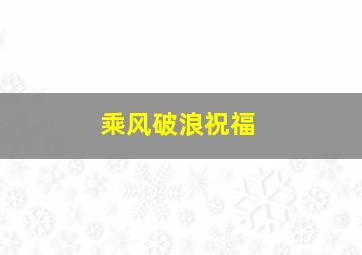 乘风破浪祝福